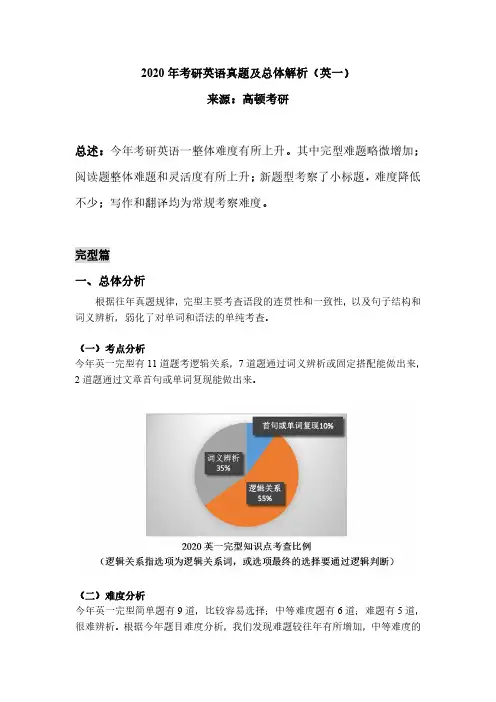 2020 年考研英语真题及总体解析（英一）

来源：高顿考研

总述：今年考研英语一整体难度有所上升。其中完型难题略微增加；阅读题整体难题和灵活度有所上升；新题型考察了小标题，难度降低不少；写作和翻译均为常规考察难度。

完型篇

一、总体分析

根据往年真题规律，完型主要考查语段的连贯性和一致性，以及句子结构和词义辨析，弱化了对单词和语法的单纯考查。

（一）考点分析

今年英一完型有 11 道题考逻辑关系，7 道题通过词义辨析或固定搭配能做出来，2 道题通过文章首句或单词复现能做出来。

首句或单词复现10%

词义辨析 35%

逻辑关系 55%

2020 英一完型知识点考查比例

（逻辑关系指选项为逻辑关系词，或选项最终的选择要通过逻辑判断）

（二）难度分析

今年英一完型简单题有 9 道，比较容易选择；中等难度题有 6 道；难题有 5 道，很难辨析。根据今年题目难度分析，我们发现难题较往年有所增加，中等难度的